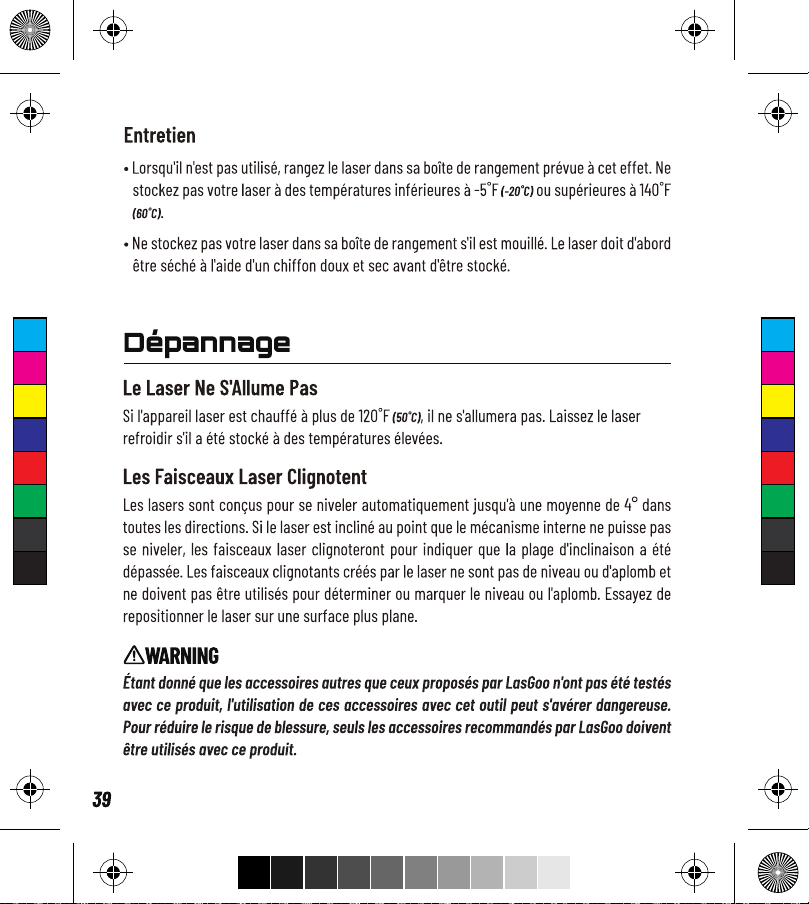 Entretien

• Lorsqu'il n'est pas utilisé, rangez le laser dans sa boîte de rangement prévue à cet effet. Ne stockez pas votre laser à des températures inférieures à -5°F (-20°C) ou supérieures à 140°F (60°C).

• Ne stockez pas votre laser dans sa boîte de rangement s'il est mouillé. Le laser doit d'abord être séché à l'aide d'un chiffon doux et sec avant d'être stocké.

Dépannage

Le Laser Ne S'Allume Pas

Si l'appareil laser est chauffé à plus de 120°F (50°C), il ne s'allumera pas. Laissez le laser refroidir s'il a été stocké à des températures élevées.

Les Faisceaux Laser Clignotent

Les lasers sont conçus pour se niveler automatiquement jusqu'à une moyenne de 4° dans toutes les directions. Si le laser est incliné au point que le mécanisme interne ne puisse pas se niveler, les faisceaux laser clignoteront pour indiquer que la plage d'inclinaison a été dépassée. Les faisceaux clignotants créés par le laser ne sont pas de niveau ou d'aplomb et ne doivent pas être utilisés pour déterminer ou marquer le niveau ou l'aplomb. Essayez de repositionner le laser sur une surface plus plane.

WARNING

Étant donné que les accessoires autres que ceux proposés par LasGoo n'ont pas été testés avec ce produit, l'utilisation de ces accessoires avec cet outil peut s'avérer dangereuse. Pour réduire le risque de blessure, seuls les accessoires recommandés par LasGoo doivent être utilisés avec ce produit.

39